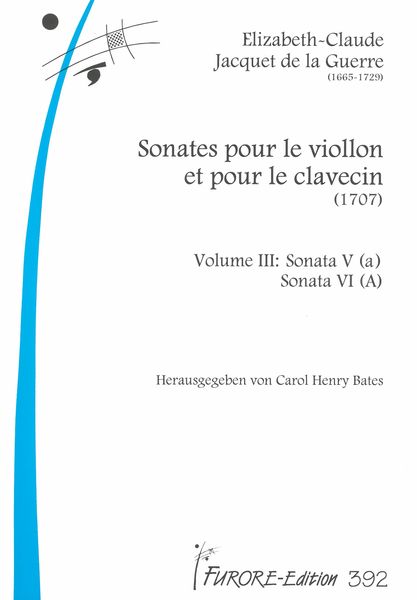 Elizabeth-Claude
Jacquet de la Guerre
(1665-1729)

Sonates pour le viollon
et pour le clavecin
(1707)

Volume III: Sonata V (a)
Sonata VI (A)

Herausgegeben von Carol Henry Bates

FURORE-Edition 392